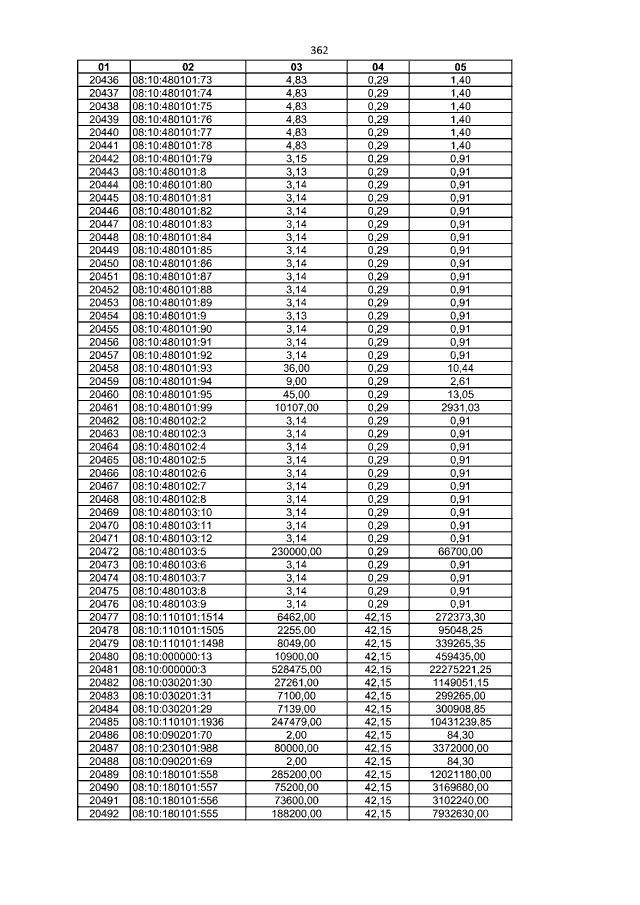 362

| 01 | 02 | 03 | 04 | 05 |
|---|---|---|---|---|
| 20436 | 08:10:480101:73 | 4,83 | 0,29 | 1,40 |
| 20437 | 08:10:480101:74 | 4,83 | 0,29 | 1,40 |
| 20438 | 08:10:480101:75 | 4,83 | 0,29 | 1,40 |
| 20439 | 08:10:480101:76 | 4,83 | 0,29 | 1,40 |
| 20440 | 08:10:480101:77 | 4,83 | 0,29 | 1,40 |
| 20441 | 08:10:480101:78 | 4,83 | 0,29 | 1,40 |
| 20442 | 08:10:480101:79 | 3,15 | 0,29 | 0,91 |
| 20443 | 08:10:480101:8 | 3,13 | 0,29 | 0,91 |
| 20444 | 08:10:480101:80 | 3,14 | 0,29 | 0,91 |
| 20445 | 08:10:480101:81 | 3,14 | 0,29 | 0,91 |
| 20446 | 08:10:480101:82 | 3,14 | 0,29 | 0,91 |
| 20447 | 08:10:480101:83 | 3,14 | 0,29 | 0,91 |
| 20448 | 08:10:480101:84 | 3,14 | 0,29 | 0,91 |
| 20449 | 08:10:480101:85 | 3,14 | 0,29 | 0,91 |
| 20450 | 08:10:480101:86 | 3,14 | 0,29 | 0,91 |
| 20451 | 08:10:480101:87 | 3,14 | 0,29 | 0,91 |
| 20452 | 08:10:480101:88 | 3,14 | 0,29 | 0,91 |
| 20453 | 08:10:480101:89 | 3,14 | 0,29 | 0,91 |
| 20454 | 08:10:480101:9 | 3,13 | 0,29 | 0,91 |
| 20455 | 08:10:480101:90 | 3,14 | 0,29 | 0,91 |
| 20456 | 08:10:480101:91 | 3,14 | 0,29 | 0,91 |
| 20457 | 08:10:480101:92 | 3,14 | 0,29 | 0,91 |
| 20458 | 08:10:480101:93 | 36,00 | 0,29 | 10,44 |
| 20459 | 08:10:480101:94 | 9,00 | 0,29 | 2,61 |
| 20460 | 08:10:480101:95 | 45,00 | 0,29 | 13,05 |
| 20461 | 08:10:480101:99 | 10107,00 | 0,29 | 2931,03 |
| 20462 | 08:10:480102:2 | 3,14 | 0,29 | 0,91 |
| 20463 | 08:10:480102:3 | 3,14 | 0,29 | 0,91 |
| 20464 | 08:10:480102:4 | 3,14 | 0,29 | 0,91 |
| 20465 | 08:10:480102:5 | 3,14 | 0,29 | 0,91 |
| 20466 | 08:10:480102:6 | 3,14 | 0,29 | 0,91 |
| 20467 | 08:10:480102:7 | 3,14 | 0,29 | 0,91 |
| 20468 | 08:10:480102:8 | 3,14 | 0,29 | 0,91 |
| 20469 | 08:10:480103:10 | 3,14 | 0,29 | 0,91 |
| 20470 | 08:10:480103:11 | 3,14 | 0,29 | 0,91 |
| 20471 | 08:10:480103:12 | 3,14 | 0,29 | 0,91 |
| 20472 | 08:10:480103:5 | 230000,00 | 0,29 | 66700,00 |
| 20473 | 08:10:480103:6 | 3,14 | 0,29 | 0,91 |
| 20474 | 08:10:480103:7 | 3,14 | 0,29 | 0,91 |
| 20475 | 08:10:480103:8 | 3,14 | 0,29 | 0,91 |
| 20476 | 08:10:480103:9 | 3,14 | 0,29 | 0,91 |
| 20477 | 08:10:110101:1514 | 6462,00 | 42,15 | 272373,30 |
| 20478 | 08:10:110101:1505 | 2255,00 | 42,15 | 95048,25 |
| 20479 | 08:10:110101:1498 | 8049,00 | 42,15 | 339265,35 |
| 20480 | 08:10:000000:13 | 10900,00 | 42,15 | 459435,00 |
| 20481 | 08:10:000000:3 | 528475,00 | 42,15 | 22275221,25 |
| 20482 | 08:10:030201:30 | 27261,00 | 42,15 | 1149051,15 |
| 20483 | 08:10:030201:31 | 7100,00 | 42,15 | 299265,00 |
| 20484 | 08:10:030201:29 | 7139,00 | 42,15 | 300908,85 |
| 20485 | 08:10:110101:1936 | 247479,00 | 42,15 | 10431239,85 |
| 20486 | 08:10:090201:70 | 2,00 | 42,15 | 84,30 |
| 20487 | 08:10:230101:988 | 80000,00 | 42,15 | 3372000,00 |
| 20488 | 08:10:090201:69 | 2,00 | 42,15 | 84,30 |
| 20489 | 08:10:180101:558 | 285200,00 | 42,15 | 12021180,00 |
| 20490 | 08:10:180101:557 | 75200,00 | 42,15 | 3169680,00 |
| 20491 | 08:10:180101:556 | 73600,00 | 42,15 | 3102240,00 |
| 20492 | 08:10:180101:555 | 188200,00 | 42,15 | 7932630,00 |